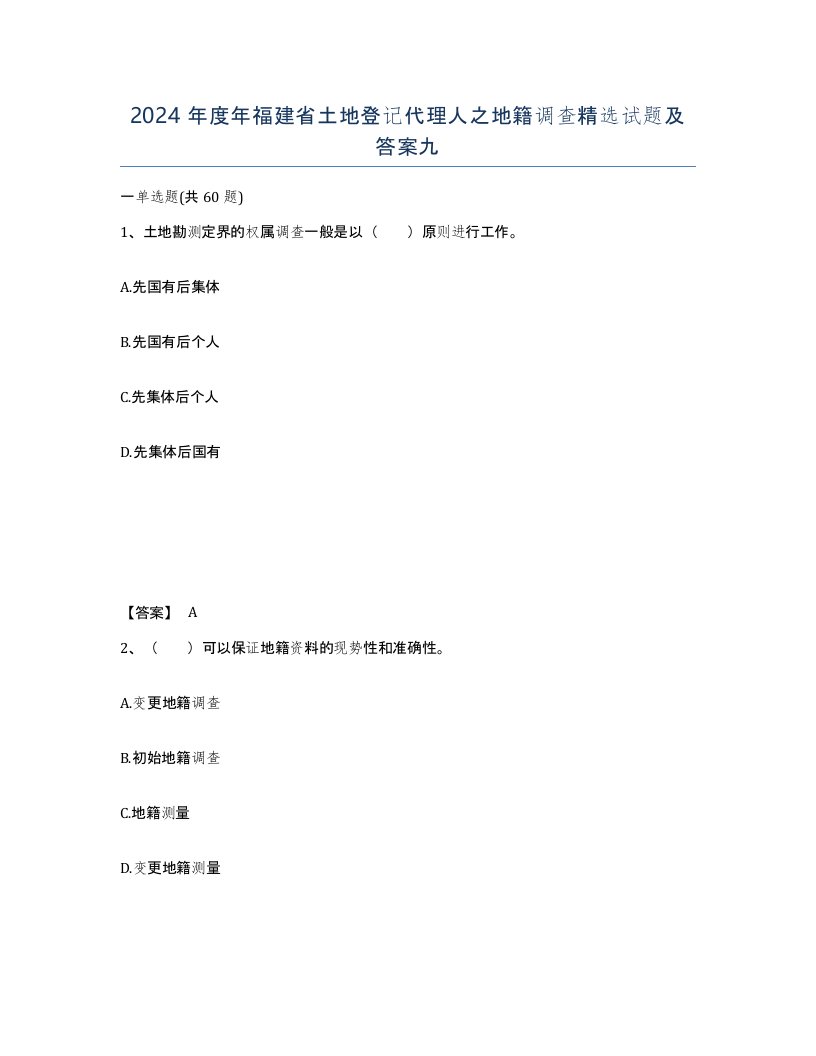 2024 年度年福建省土地登记代理人之地籍调查精选试题及答案九

一单选题(共 60 题)

1、土地勘测定界的权属调查一般是以（　　）原则进行工作。

A.先国有后集体

B.先国有后个人

C.先集体后个人

D.先集体后国有

【答案】 A

2、（　　）可以保证地籍资料的现势性和准确性。

A.变更地籍调查

B.初始地籍调查

C.地籍测量

D.变更地籍测量